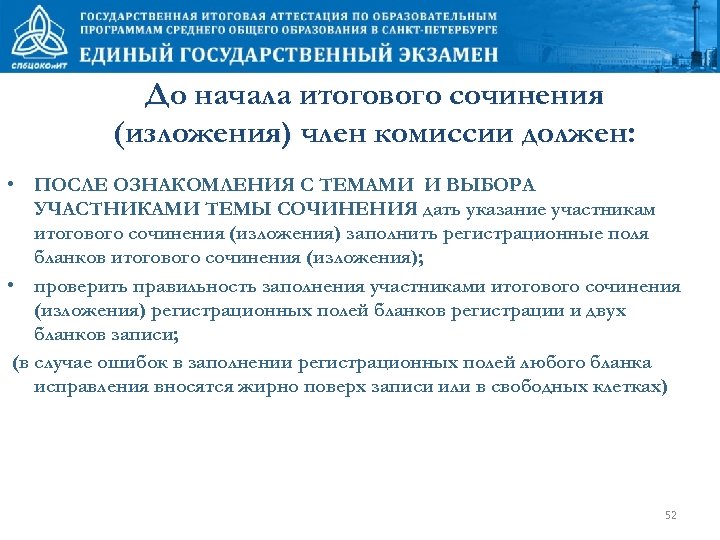 СПбЦОКОиИТ

ГОСУДАРСТВЕННАЯ ИТОГОВАЯ АТТЕСТАЦИЯ ПО ОБРАЗОВАТЕЛЬНЫМ ПРОГРАММАМ СРЕДНЕГО ОБЩЕГО ОБРАЗОВАНИЯ В САНКТ-ПЕТЕРБУРГЕ
ЕДИНЫЙ ГОСУДАРСТВЕННЫЙ ЭКЗАМЕН

До начала итогового сочинения (изложения) член комиссии должен:

• ПОСЛЕ ОЗНАКОМЛЕНИЯ С ТЕМАМИ И ВЫБОРА УЧАСТНИКАМИ ТЕМЫ СОЧИНЕНИЯ дать указание участникам итогового сочинения (изложения) заполнить регистрационные поля бланков итогового сочинения (изложения);
• проверить правильность заполнения участниками итогового сочинения (изложения) регистрационных полей бланков регистрации и двух бланков записи;
(в случае ошибок в заполнении регистрационных полей любого бланка исправления вносятся жирно поверх записи или в свободных клетках)

52